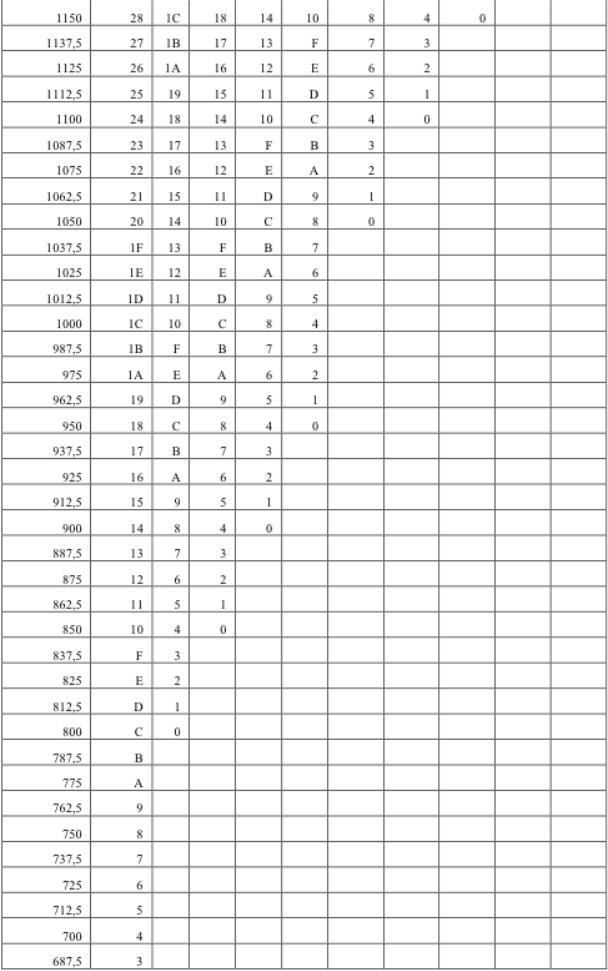 | 1150 | 28 | 1C | 18 | 14 | 10 | 8 | 4 | 0 | | |
|---|---|---|---|---|---|---|---|---|---|---|
| 1137,5 | 27 | 1B | 17 | 13 | F | 7 | 3 | | | |
| 1125 | 26 | 1A | 16 | 12 | E | 6 | 2 | | | |
| 1112,5 | 25 | 19 | 15 | 11 | D | 5 | 1 | | | |
| 1100 | 24 | 18 | 14 | 10 | C | 4 | 0 | | | |
| 1087,5 | 23 | 17 | 13 | F | B | 3 | | | | |
| 1075 | 22 | 16 | 12 | E | A | 2 | | | | |
| 1062,5 | 21 | 15 | 11 | D | 9 | 1 | | | | |
| 1050 | 20 | 14 | 10 | C | 8 | 0 | | | | |
| 1037,5 | 1F | 13 | F | B | 7 | | | | | |
| 1025 | 1E | 12 | E | A | 6 | | | | | |
| 1012,5 | 1D | 11 | D | 9 | 5 | | | | | |
| 1000 | 1C | 10 | C | 8 | 4 | | | | | |
| 987,5 | 1B | F | B | 7 | 3 | | | | | |
| 975 | 1A | E | A | 6 | 2 | | | | | |
| 962,5 | 19 | D | 9 | 5 | 1 | | | | | |
| 950 | 18 | C | 8 | 4 | 0 | | | | | |
| 937,5 | 17 | B | 7 | 3 | | | | | | |
| 925 | 16 | A | 6 | 2 | | | | | | |
| 912,5 | 15 | 9 | 5 | 1 | | | | | | |
| 900 | 14 | 8 | 4 | 0 | | | | | | |
| 887,5 | 13 | 7 | 3 | | | | | | | |
| 875 | 12 | 6 | 2 | | | | | | | |
| 862,5 | 11 | 5 | 1 | | | | | | | |
| 850 | 10 | 4 | 0 | | | | | | | |
| 837,5 | F | 3 | | | | | | | | |
| 825 | E | 2 | | | | | | | | |
| 812,5 | D | 1 | | | | | | | | |
| 800 | C | 0 | | | | | | | | |
| 787,5 | B | | | | | | | | | |
| 775 | A | | | | | | | | | |
| 762,5 | 9 | | | | | | | | | |
| 750 | 8 | | | | | | | | | |
| 737,5 | 7 | | | | | | | | | |
| 725 | 6 | | | | | | | | | |
| 712,5 | 5 | | | | | | | | | |
| 700 | 4 | | | | | | | | | |
| 687,5 | 3 | | | | | | | | | |